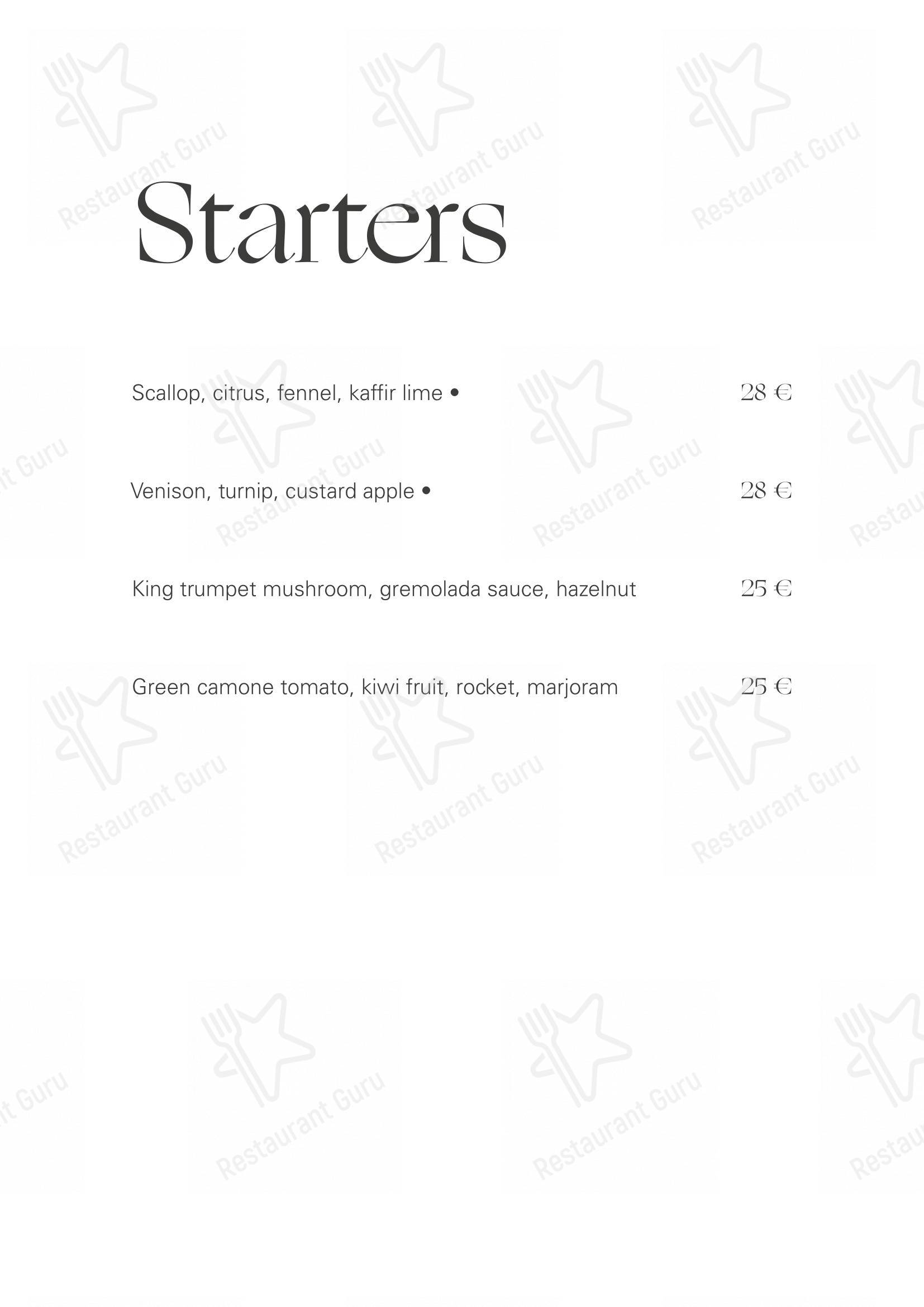 Starters

Scallop, citrus, fennel, kaffir lime • 28 €

Venison, turnip, custard apple • 28 €

King trumpet mushroom, gremolada sauce, hazelnut 25 €

Green camone tomato, kiwi fruit, rocket, marjoram 25 €

Restaurant Guru